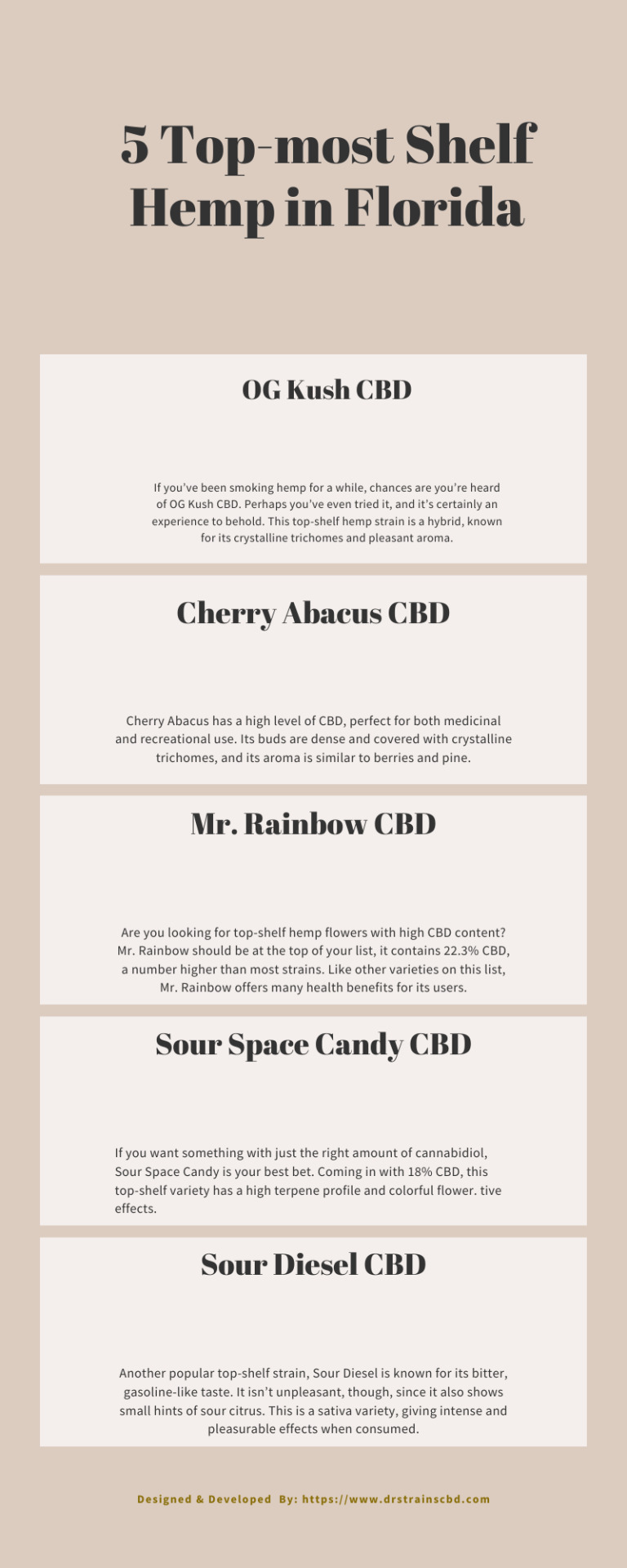 5 Top-most Shelf Hemp in Florida

OG Kush CBD

If you've been smoking hemp for a while, chances are you're heard of OG Kush CBD. Perhaps you've even tried it, and it's certainly an experience to behold. This top-shelf hemp strain is a hybrid, known for its crystalline trichomes and pleasant aroma.

Cherry Abacus CBD

Cherry Abacus has a high level of CBD, perfect for both medicinal and recreational use. Its buds are dense and covered with crystalline trichomes, and its aroma is similar to berries and pine.

Mr. Rainbow CBD

Are you looking for top-shelf hemp flowers with high CBD content? Mr. Rainbow should be at the top of your list, it contains 22.3% CBD, a number higher than most strains. Like other varieties on this list, Mr. Rainbow offers many health benefits for its users.

Sour Space Candy CBD

If you want something with just the right amount of cannabidiol, Sour Space Candy is your best bet. Coming in with 18% CBD, this top-shelf variety has a high terpene profile and colorful flower. tive effects.

Sour Diesel CBD

Another popular top-shelf strain, Sour Diesel is known for its bitter, gasoline-like taste. It isn't unpleasant, though, since it also shows small hints of sour citrus. This is a sativa variety, giving intense and pleasurable effects when consumed.

Designed & Developed By: https://www.drstrainscbd.com